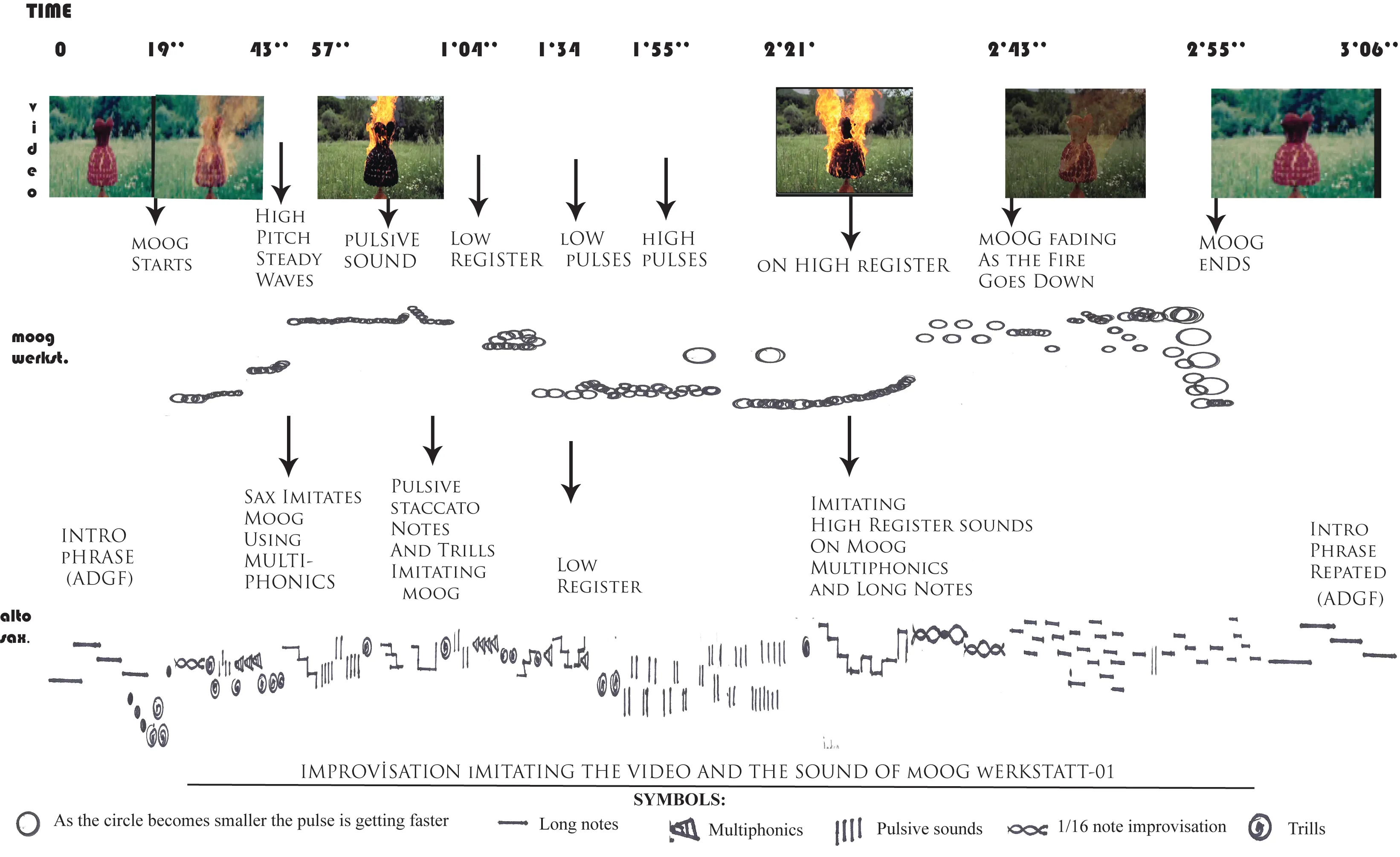 TIME

0 19'' 43'' 57'' 1'04'' 1'34 1'55'' 2'21' 2'43'' 2'55'' 3'06''

video

MOOG STARTS

HIGH PITCH STEADY WAVES

PULSIVE SOUND

LOW REGISTER

LOW PULSES

HIGH PULSES

ON HIGH REGISTER

MOOG FADING AS THE FIRE GOES DOWN

MOOG ENDS

moog werkst.

INTRO PHRASE (ADGF)

SAX IMITATES MOOG USING MULTI-PHONICS

PULSIVE STACCATO NOTES AND TRILLS IMITATING MOOG

LOW REGISTER

IMITATING HIGH REGISTER SOUNDS ON MOOG MULTIPHONICS AND LONG NOTES

INTRO PHRASE REPATED (ADGF)

alto sax.

IMPROVİSATION IMITATING THE VIDEO AND THE SOUND OF MOOG WERKSTATT-01

SYMBOLS:

As the circle becomes smaller the pulse is getting faster

Long notes

Multiphonics

Pulsive sounds

1/16 note improvisation

Trills